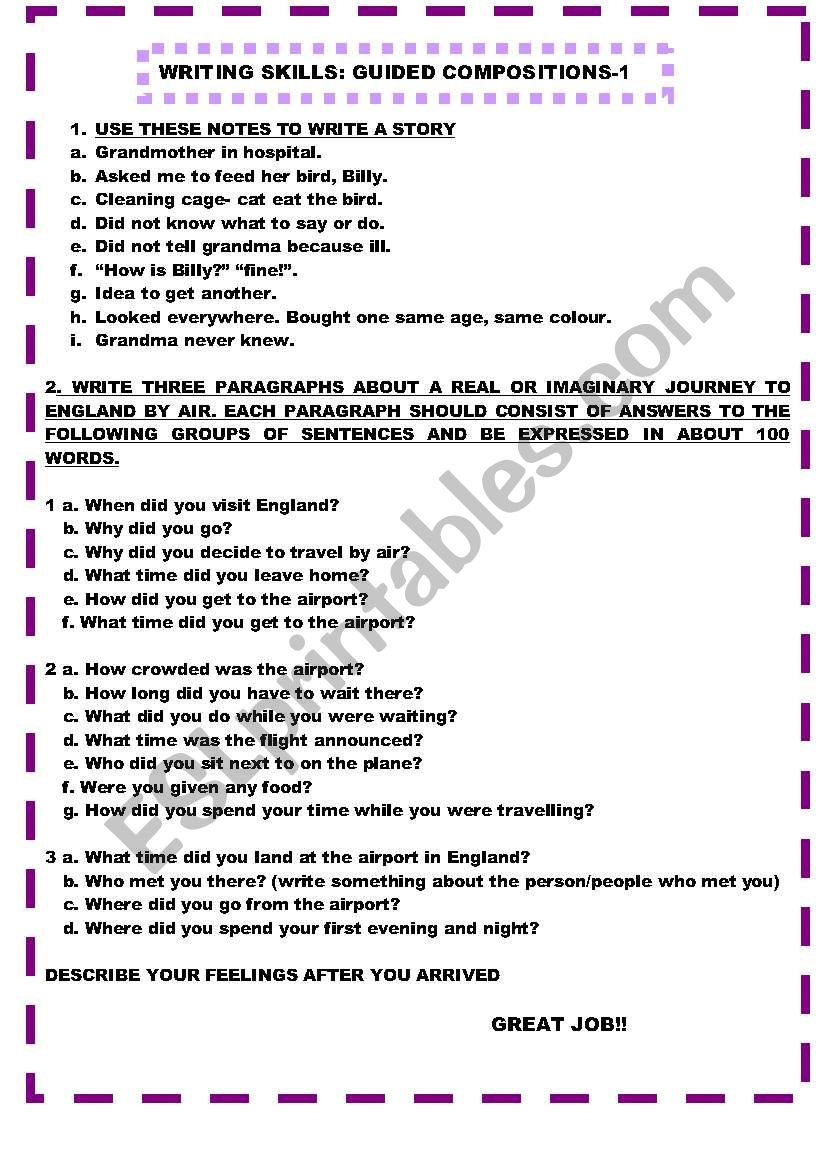 WRITING SKILLS: GUIDED COMPOSITIONS-1

1. USE THESE NOTES TO WRITE A STORY
a. Grandmother in hospital.
b. Asked me to feed her bird, Billy.
c. Cleaning cage- cat eat the bird.
d. Did not know what to say or do.
e. Did not tell grandma because ill.
f. “How is Billy?” “fine!”.
g. Idea to get another.
h. Looked everywhere. Bought one same age, same colour.
i. Grandma never knew.

2. WRITE THREE PARAGRAPHS ABOUT A REAL OR IMAGINARY JOURNEY TO ENGLAND BY AIR. EACH PARAGRAPH SHOULD CONSIST OF ANSWERS TO THE FOLLOWING GROUPS OF SENTENCES AND BE EXPRESSED IN ABOUT 100 WORDS.

1 a. When did you visit England?
b. Why did you go?
c. Why did you decide to travel by air?
d. What time did you leave home?
e. How did you get to the airport?
f. What time did you get to the airport?

2 a. How crowded was the airport?
b. How long did you have to wait there?
c. What did you do while you were waiting?
d. What time was the flight announced?
e. Who did you sit next to on the plane?
f. Were you given any food?
g. How did you spend your time while you were travelling?

3 a. What time did you land at the airport in England?
b. Who met you there? (write something about the person/people who met you)
c. Where did you go from the airport?
d. Where did you spend your first evening and night?

DESCRIBE YOUR FEELINGS AFTER YOU ARRIVED

GREAT JOB!!

ESLprintables.com